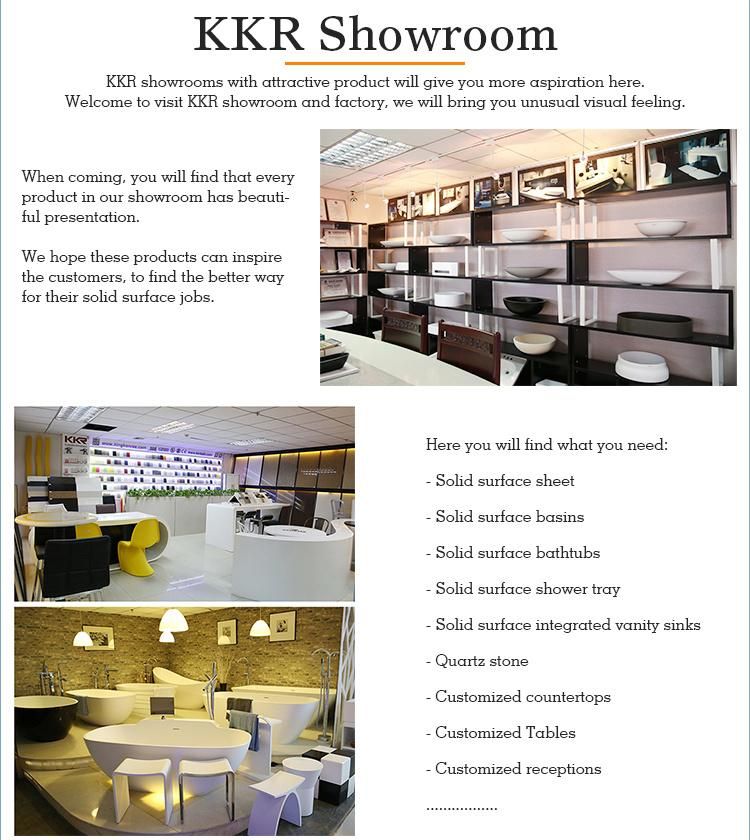 KKR Showroom

KKR showrooms with attractive product will give you more aspiration here. Welcome to visit KKR showroom and factory, we will bring you unusual visual feeling.

When coming, you will find that every product in our showroom has beautiful presentation.

We hope these products can inspire the customers, to find the better way for their solid surface jobs.

KKR

Here you will find what you need:

- Solid surface sheet

- Solid surface basins

- Solid surface bathtubs

- Solid surface shower tray

- Solid surface integrated vanity sinks

- Quartz stone

- Customized countertops

- Customized Tables

- Customized receptions

.................